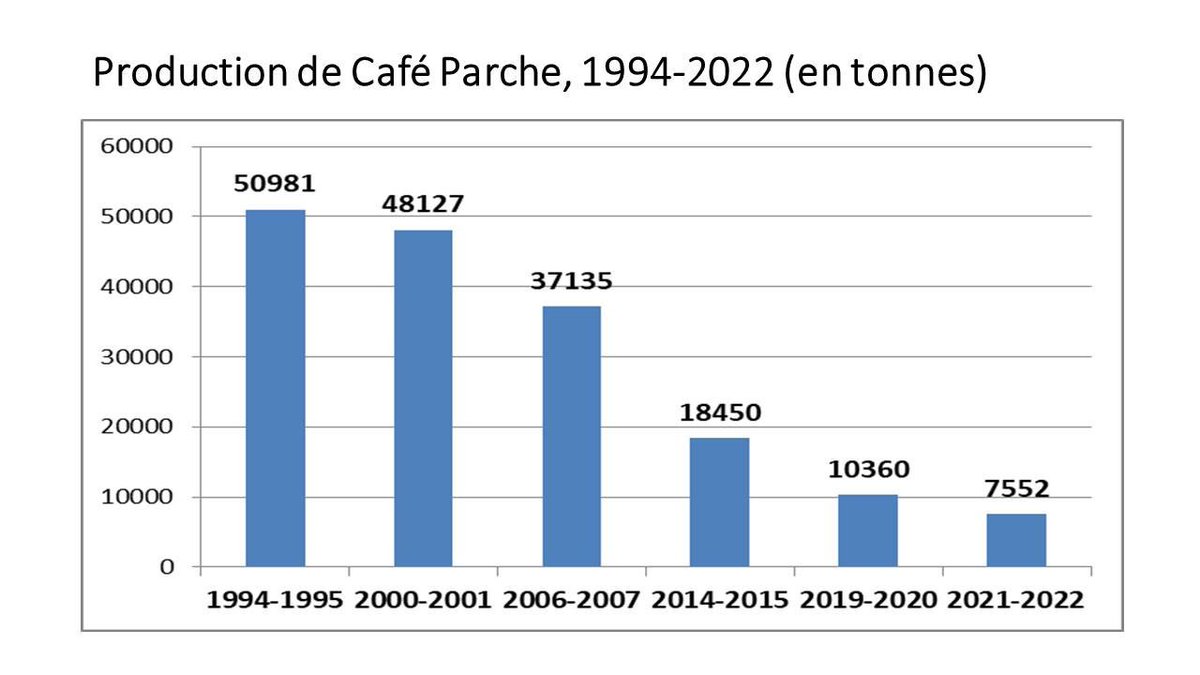 Production de Café Parche, 1994-2022 (en tonnes)

60000
50000
40000
30000
20000
10000
0

50981
48127
37135
18450
10360
7552

1994-1995 2000-2001 2006-2007 2014-2015 2019-2020 2021-2022